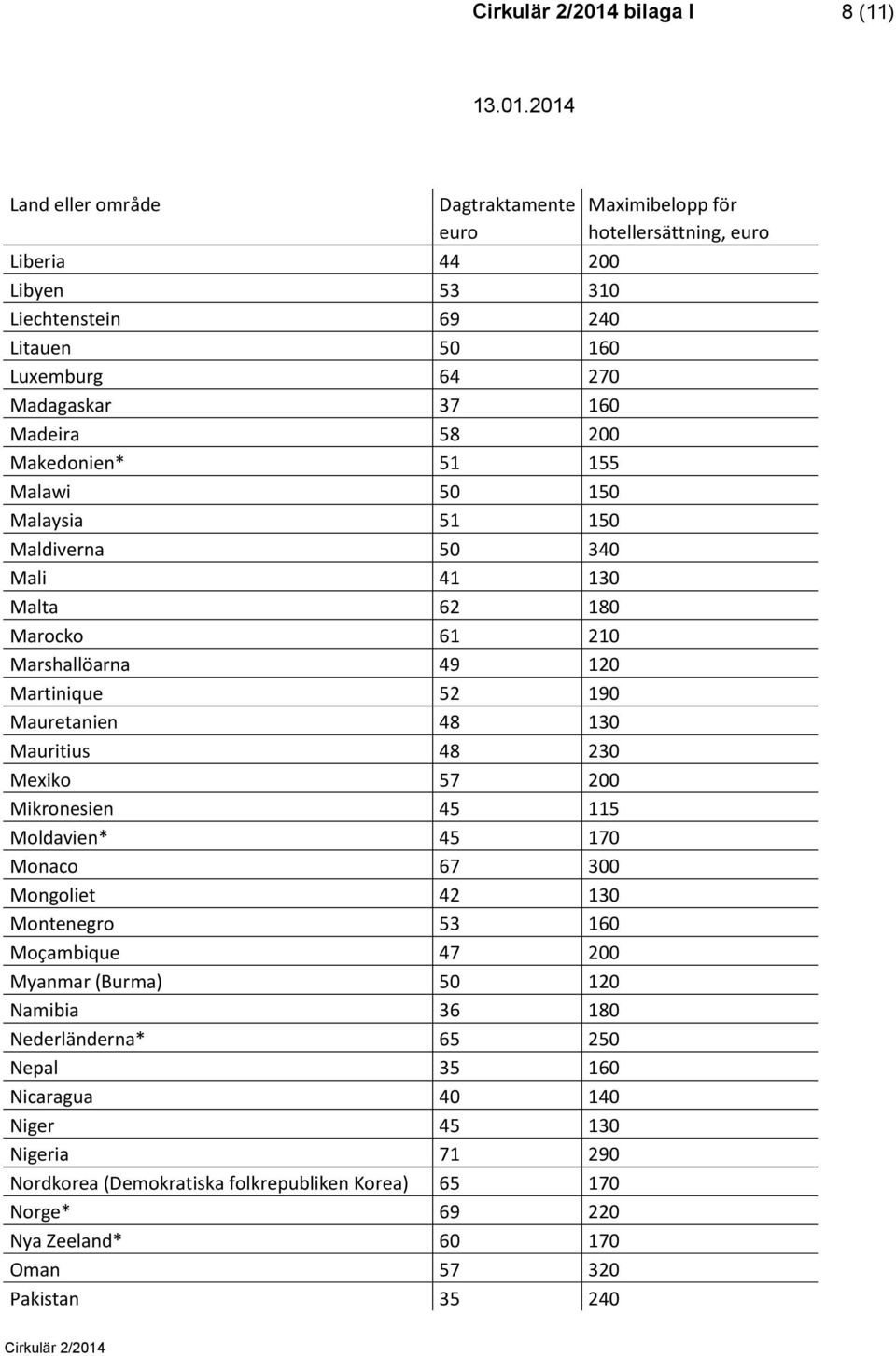 Cirkulär 2/2014 bilaga I 8 (11)

13.01.2014

| Land eller område | Dagtraktamente euro | Maximibelopp för hotellersättning, euro |
|---|---|---|
| Liberia | 44 | 200 |
| Libyen | 53 | 310 |
| Liechtenstein | 69 | 240 |
| Litauen | 50 | 160 |
| Luxemburg | 64 | 270 |
| Madagaskar | 37 | 160 |
| Madeira | 58 | 200 |
| Makedonien* | 51 | 155 |
| Malawi | 50 | 150 |
| Malaysia | 51 | 150 |
| Maldiverna | 50 | 340 |
| Mali | 41 | 130 |
| Malta | 62 | 180 |
| Marocko | 61 | 210 |
| Marshallöarna | 49 | 120 |
| Martinique | 52 | 190 |
| Mauretanien | 48 | 130 |
| Mauritius | 48 | 230 |
| Mexiko | 57 | 200 |
| Mikronesien | 45 | 115 |
| Moldavien* | 45 | 170 |
| Monaco | 67 | 300 |
| Mongoliet | 42 | 130 |
| Montenegro | 53 | 160 |
| Moçambique | 47 | 200 |
| Myanmar (Burma) | 50 | 120 |
| Namibia | 36 | 180 |
| Nederländerna* | 65 | 250 |
| Nepal | 35 | 160 |
| Nicaragua | 40 | 140 |
| Niger | 45 | 130 |
| Nigeria | 71 | 290 |
| Nordkorea (Demokratiska folkrepubliken Korea) | 65 | 170 |
| Norge* | 69 | 220 |
| Nya Zeeland* | 60 | 170 |
| Oman | 57 | 320 |
| Pakistan | 35 | 240 |

Cirkulär 2/2014